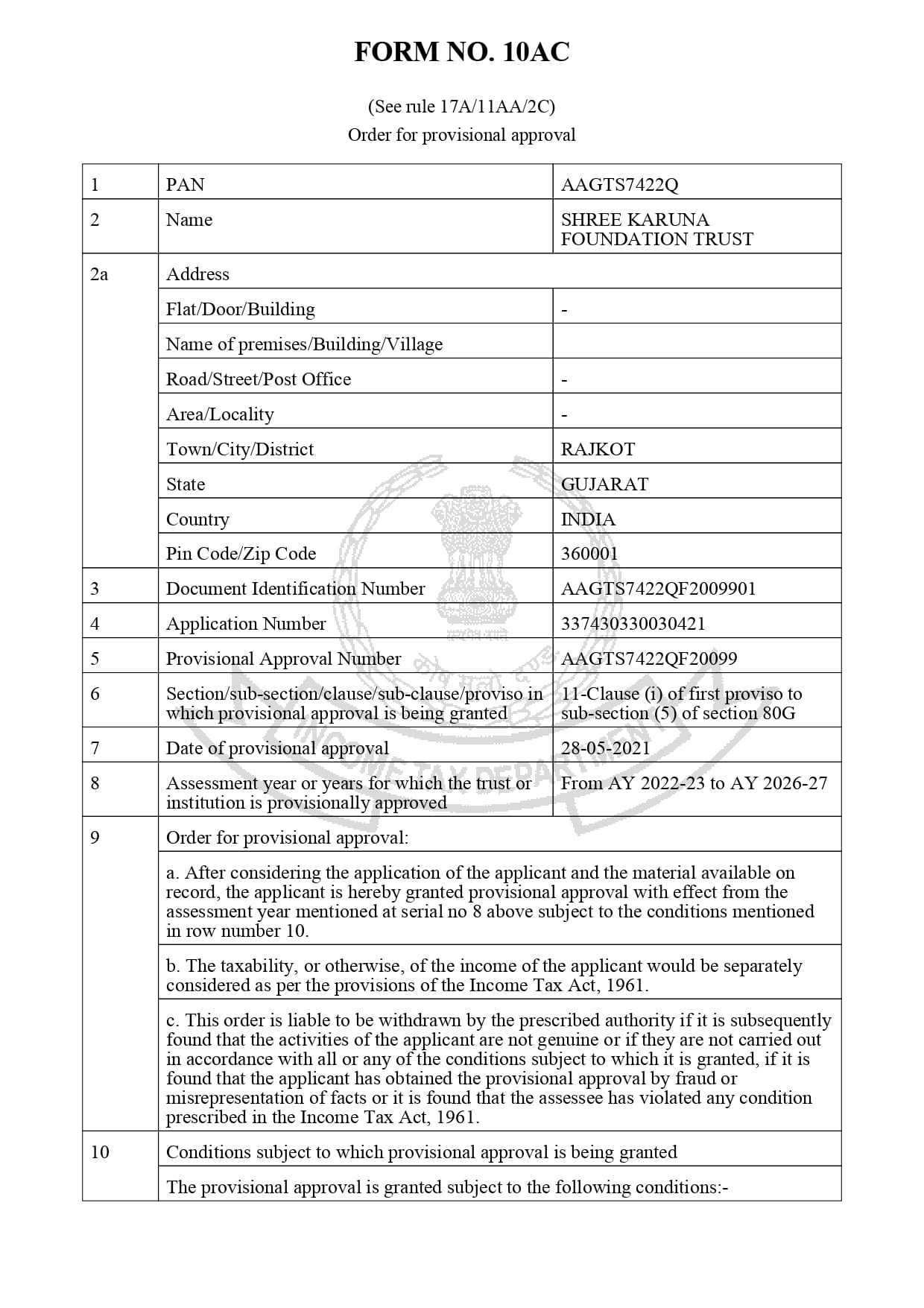 FORM NO. 10AC

(See rule 17A/11AA/2C)
Order for provisional approval

| 1 | PAN | AAGTS7422Q |
|---|---|---|
| 2 | Name | SHREE KARUNA FOUNDATION TRUST |
| 2a | Address | |
| | Flat/Door/Building | - |
| | Name of premises/Building/Village | |
| | Road/Street/Post Office | - |
| | Area/Locality | - |
| | Town/City/District | RAJKOT |
| | State | GUJARAT |
| | Country | INDIA |
| | Pin Code/Zip Code | 360001 |
| 3 | Document Identification Number | AAGTS7422QF2009901 |
| 4 | Application Number | 337430330030421 |
| 5 | Provisional Approval Number | AAGTS7422QF20099 |
| 6 | Section/sub-section/clause/sub-clause/proviso in which provisional approval is being granted | 11-Clause (i) of first proviso to sub-section (5) of section 80G |
| 7 | Date of provisional approval | 28-05-2021 |
| 8 | Assessment year or years for which the trust or institution is provisionally approved | From AY 2022-23 to AY 2026-27 |
| 9 | Order for provisional approval: | |
| | a. After considering the application of the applicant and the material available on record, the applicant is hereby granted provisional approval with effect from the assessment year mentioned at serial no 8 above subject to the conditions mentioned in row number 10. | |
| | b. The taxability, or otherwise, of the income of the applicant would be separately considered as per the provisions of the Income Tax Act, 1961. | |
| | c. This order is liable to be withdrawn by the prescribed authority if it is subsequently found that the activities of the applicant are not genuine or if they are not carried out in accordance with all or any of the conditions subject to which it is granted, if it is found that the applicant has obtained the provisional approval by fraud or misrepresentation of facts or it is found that the assessee has violated any condition prescribed in the Income Tax Act, 1961. | |
| 10 | Conditions subject to which provisional approval is being granted | |
| | The provisional approval is granted subject to the following conditions:- | |

INCOME TAX DEPARTMENT